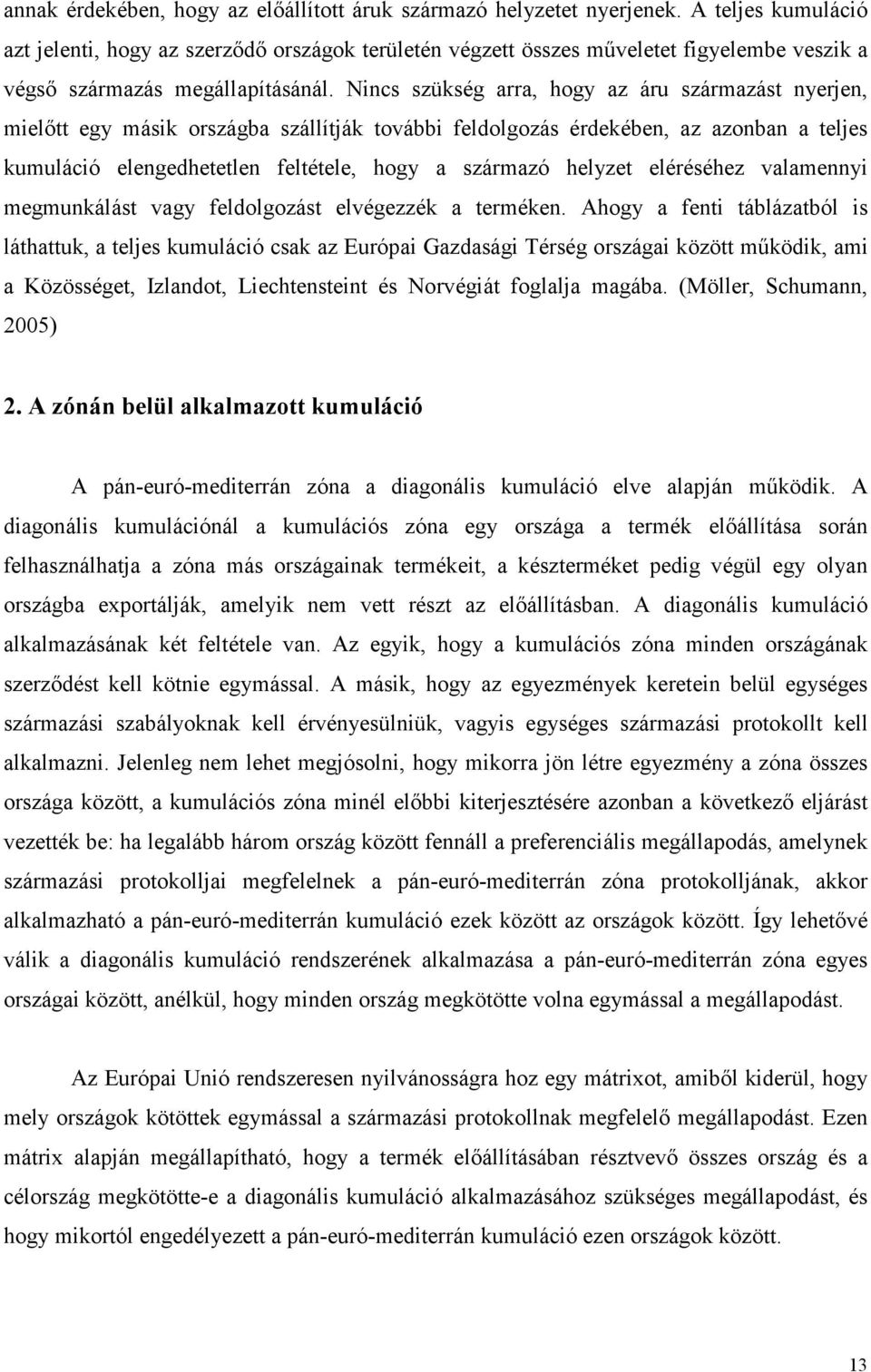 annak érdekében, hogy az előállított áruk származó helyzetet nyerjenek. A teljes kumuláció azt jelenti, hogy az szerződő országok területén végzett összes műveletet figyelembe veszik a végső származás megállapításánál. Nincs szükség arra, hogy az áru származást nyerjen, mielőtt egy másik országba szállítják további feldolgozás érdekében, az azonban a teljes kumuláció elengedhetetlen feltétele, hogy a származó helyzet eléréséhez valamennyi megmunkálást vagy feldolgozást elvégezzék a terméken. Ahogy a fenti táblázatból is láthattuk, a teljes kumuláció csak az Európai Gazdasági Térség országai között működik, ami a Közösséget, Izlandot, Liechtensteint és Norvégiát foglalja magába. (Möller, Schumann, 2005)

2. A zónán belül alkalmazott kumuláció

A pán-euró-mediterrán zóna a diagonális kumuláció elve alapján működik. A diagonális kumulációnál a kumulációs zóna egy országa a termék előállítása során felhasználhatja a zóna más országainak termékeit, a készterméket pedig végül egy olyan országba exportálják, amelyik nem vett részt az előállításban. A diagonális kumuláció alkalmazásának két feltétele van. Az egyik, hogy a kumulációs zóna minden országának szerződést kell kötnie egymással. A másik, hogy az egyezmények keretein belül egységes származási szabályoknak kell érvényesülniük, vagyis egységes származási protokollt kell alkalmazni. Jelenleg nem lehet megjósolni, hogy mikorra jön létre egyezmény a zóna összes országa között, a kumulációs zóna minél előbbi kiterjesztésére azonban a következő eljárást vezették be: ha legalább három ország között fennáll a preferenciális megállapodás, amelynek származási protokolljai megfelelnek a pán-euró-mediterrán zóna protokolljának, akkor alkalmazható a pán-euró-mediterrán kumuláció ezek között az országok között. Így lehetővé válik a diagonális kumuláció rendszerének alkalmazása a pán-euró-mediterrán zóna egyes országai között, anélkül, hogy minden ország megkötötte volna egymással a megállapodást.

Az Európai Unió rendszeresen nyilvánosságra hoz egy mátrixot, amiből kiderül, hogy mely országok kötöttek egymással a származási protokollnak megfelelő megállapodást. Ezen mátrix alapján megállapítható, hogy a termék előállításában résztvevő összes ország és a célország megkötötte-e a diagonális kumuláció alkalmazásához szükséges megállapodást, és hogy mikortól engedélyezett a pán-euró-mediterrán kumuláció ezen országok között.

13